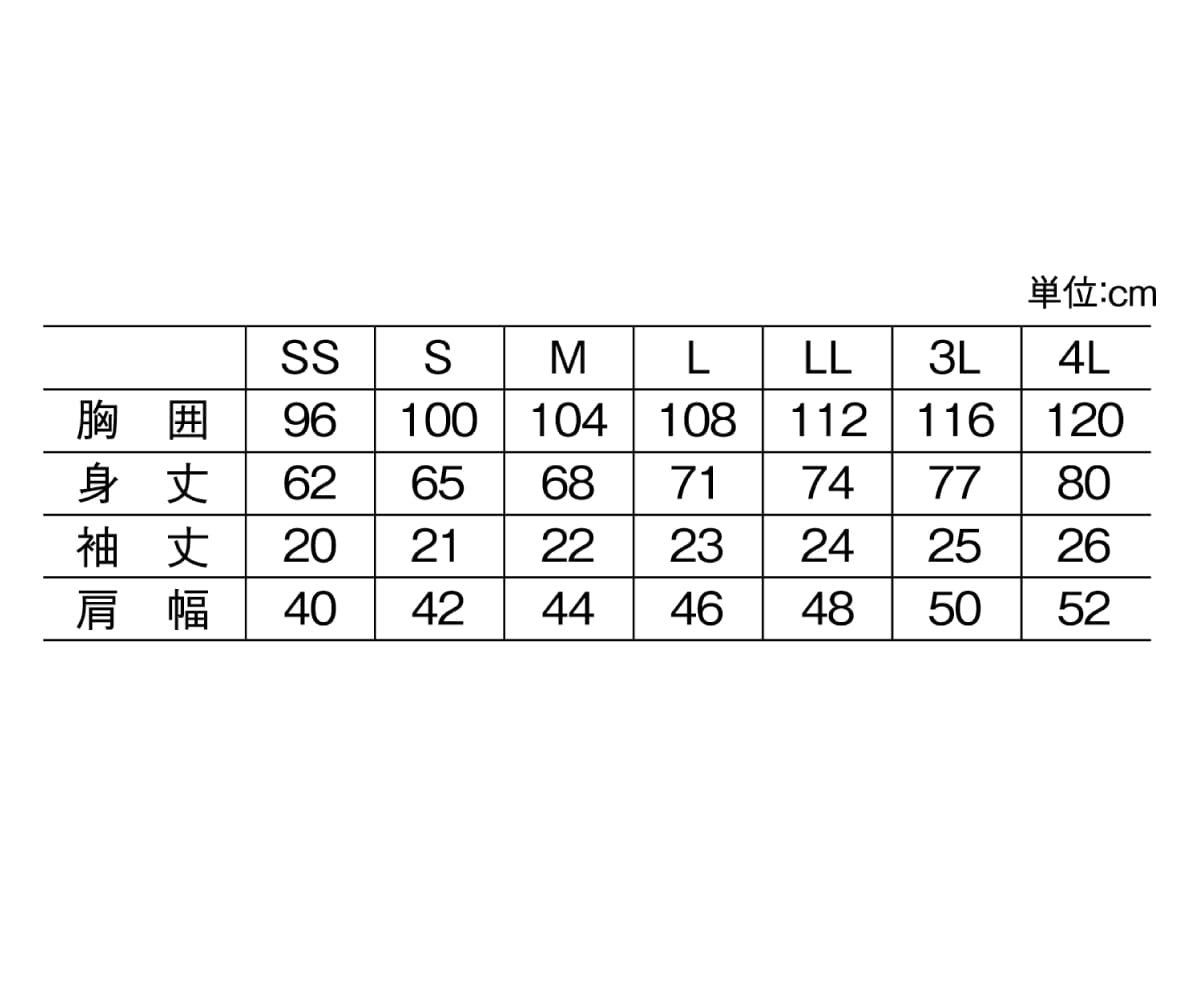 単位:cm

| | SS | S | M | L | LL | 3L | 4L |
|---|---|---|---|---|---|---|---|
| 胸　囲 | 96 | 100 | 104 | 108 | 112 | 116 | 120 |
| 身　丈 | 62 | 65 | 68 | 71 | 74 | 77 | 80 |
| 袖　丈 | 20 | 21 | 22 | 23 | 24 | 25 | 26 |
| 肩　幅 | 40 | 42 | 44 | 46 | 48 | 50 | 52 |